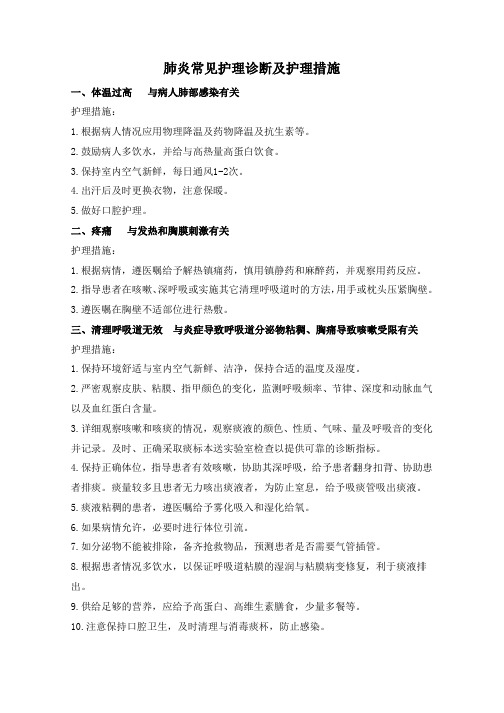 肺炎常见护理诊断及护理措施

一、体温过高　与病人肺部感染有关

护理措施：

1.根据病人情况应用物理降温及药物降温及抗生素等。

2.鼓励病人多饮水，并给与高热量高蛋白饮食。

3.保持室内空气新鲜，每日通风1-2次。

4.出汗后及时更换衣物，注意保暖。

5.做好口腔护理。

二、疼痛　与发热和胸膜刺激有关

护理措施：

1.根据病情，遵医嘱给予解热镇痛药，慎用镇静药和麻醉药，并观察用药反应。

2.指导患者在咳嗽、深呼吸或实施其它清理呼吸道时的方法，用手或枕头压紧胸壁。

3.遵医嘱在胸壁不适部位进行热敷。

三、清理呼吸道无效　与炎症导致呼吸道分泌物粘稠、胸痛导致咳嗽受限有关

护理措施：

1.保持环境舒适与室内空气新鲜、洁净，保持合适的温度及湿度。

2.严密观察皮肤、粘膜、指甲颜色的变化，监测呼吸频率、节律、深度和动脉血气以及血红蛋白含量。

3.详细观察咳嗽和咳痰的情况，观察痰液的颜色、性质、气味、量及呼吸音的变化并记录。及时、正确采取痰标本送实验室检查以提供可靠的诊断指标。

4.保持正确体位，指导患者有效咳嗽，协助其深呼吸，给予患者翻身扣背、协助患者排痰。痰量较多且患者无力咳出痰液者，为防止窒息，给予吸痰管吸出痰液。

5.痰液粘稠的患者，遵医嘱给予雾化吸入和湿化给氧。

6.如果病情允许，必要时进行体位引流。

7.如分泌物不能被排除，备齐抢救物品，预测患者是否需要气管插管。

8.根据患者情况多饮水，以保证呼吸道粘膜的湿润与粘膜病变修复，利于痰液排出。

9.供给足够的营养，应给予高蛋白、高维生素膳食，少量多餐等。

10.注意保持口腔卫生，及时清理与消毒痰杯，防止感染。